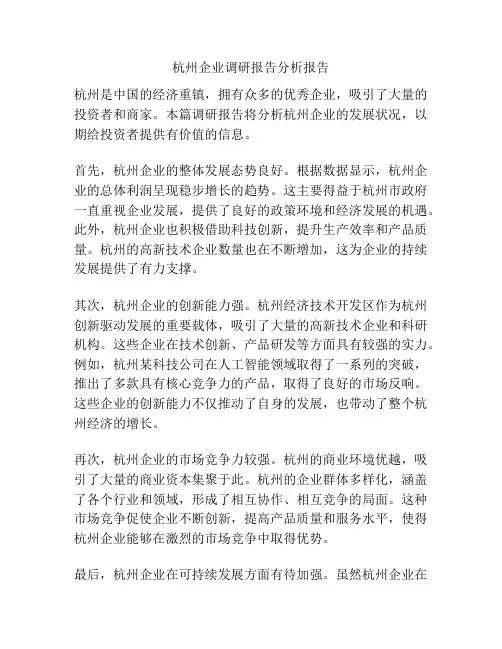 杭州企业调研报告分析报告

杭州是中国的经济重镇，拥有众多的优秀企业，吸引了大量的投资者和商家。本篇调研报告将分析杭州企业的发展状况，以期给投资者提供有价值的信息。

首先，杭州企业的整体发展态势良好。根据数据显示，杭州企业的总体利润呈现稳步增长的趋势。这主要得益于杭州市政府一直重视企业发展，提供了良好的政策环境和经济发展的机遇。此外，杭州企业也积极借助科技创新，提升生产效率和产品质量。杭州的高新技术企业数量也在不断增加，这为企业的持续发展提供了有力支撑。

其次，杭州企业的创新能力强。杭州经济技术开发区作为杭州创新驱动发展的重要载体，吸引了大量的高新技术企业和科研机构。这些企业在技术创新、产品研发等方面具有较强的实力。例如，杭州某科技公司在人工智能领域取得了一系列的突破，推出了多款具有核心竞争力的产品，取得了良好的市场反响。这些企业的创新能力不仅推动了自身的发展，也带动了整个杭州经济的增长。

再次，杭州企业的市场竞争力较强。杭州的商业环境优越，吸引了大量的商业资本集聚于此。杭州的企业群体多样化，涵盖了各个行业和领域，形成了相互协作、相互竞争的局面。这种市场竞争促使企业不断创新，提高产品质量和服务水平，使得杭州企业能够在激烈的市场竞争中取得优势。

最后，杭州企业在可持续发展方面有待加强。虽然杭州企业在